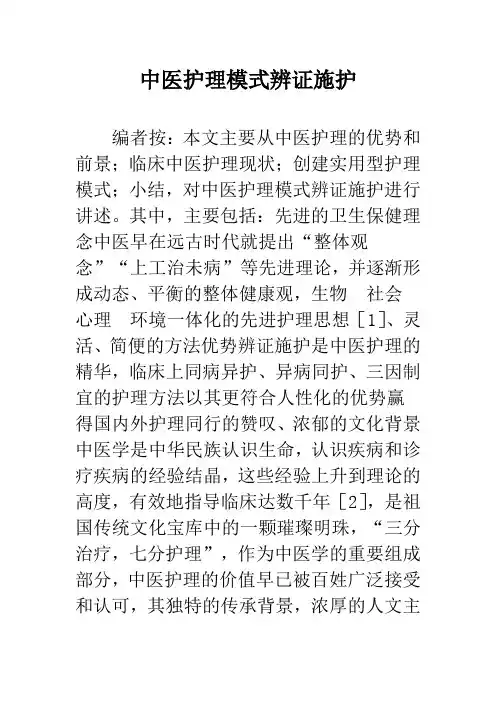 中医护理模式辨证施护

编者按：本文主要从中医护理的优势和前景；临床中医护理现状；创建实用型护理模式；小结，对中医护理模式辨证施护进行讲述。其中，主要包括：先进的卫生保健理念中医早在远古时代就提出“整体观念”“上工治未病”等先进理论，并逐渐形成动态、平衡的整体健康观，生物 社会 心理 环境一体化的先进护理思想［1］、灵活、简便的方法优势辨证施护是中医护理的精华，临床上同病异护、异病同护、三因制宜的护理方法以其更符合人性化的优势赢得国内外护理同行的赞叹、浓郁的文化背景中医学是中华民族认识生命，认识疾病和诊疗疾病的经验结晶，这些经验上升到理论的高度，有效地指导临床达数千年［2］，是祖国传统文化宝库中的一颗璀璨明珠，“三分治疗，七分护理”，作为中医学的重要组成部分，中医护理的价值早已被百姓广泛接受和认可，其独特的传承背景，浓厚的人文主